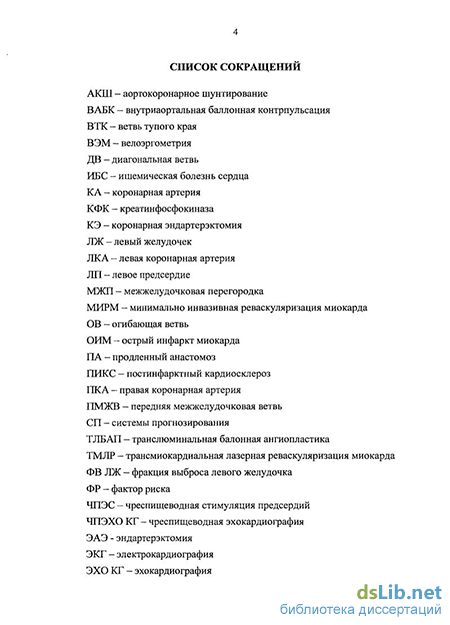 4

СПИСОК СОКРАЩЕНИЙ

АКШ – аортокоронарное шунтирование
ВАБК – внутриаортальная баллонная контрпульсация
ВТК – ветвь тупого края
ВЭМ – велоэргометрия
ДВ – диагональная ветвь
ИБС – ишемическая болезнь сердца
КА – коронарная артерия
КФК – креатинфосфокиназа
КЭ – коронарная эндартерэктомия
ЛЖ – левый желудочек
ЛКА – левая коронарная артерия
ЛП – левое предсердие
МЖП – межжелудочковая перегородка
МИРМ – минимально инвазивная реваскуляризация миокарда
ОВ – огибающая ветвь
ОИМ – острый инфаркт миокарда
ПА – продленный анастомоз
ПИКС – постинфарктный кардиосклероз
ПКА – правая коронарная артерия
ПМЖВ – передняя межжелудочковая ветвь
СП – системы прогнозирования
ТЛБАП – транслюминальная балонная ангиопластика
ТМЛР – трансмиокардиальная лазерная реваскуляризация миокарда
ФВ ЛЖ – фракция выброса левого желудочка
ФР – фактор риска
ЧПЭС – чреспищеводная стимуляция предсердий
ЧПЭХО КГ – чреспищеводная эхокардиография
ЭАЭ - эндартерэктомия
ЭКГ – электрокардиография
ЭХО КГ – эхокардиография

dsLib.net
библиотека диссертаций